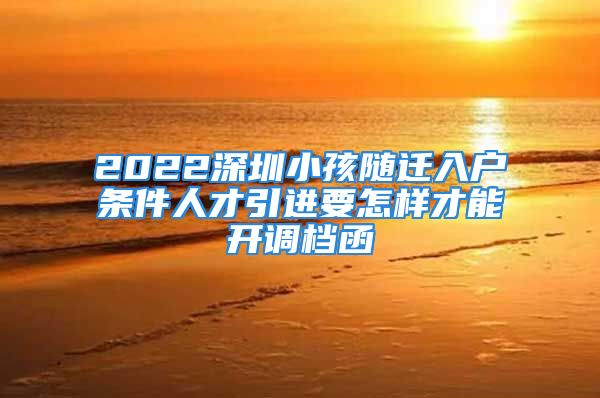 2022深圳小孩随迁入户条件人才引进要怎样才能开调档函